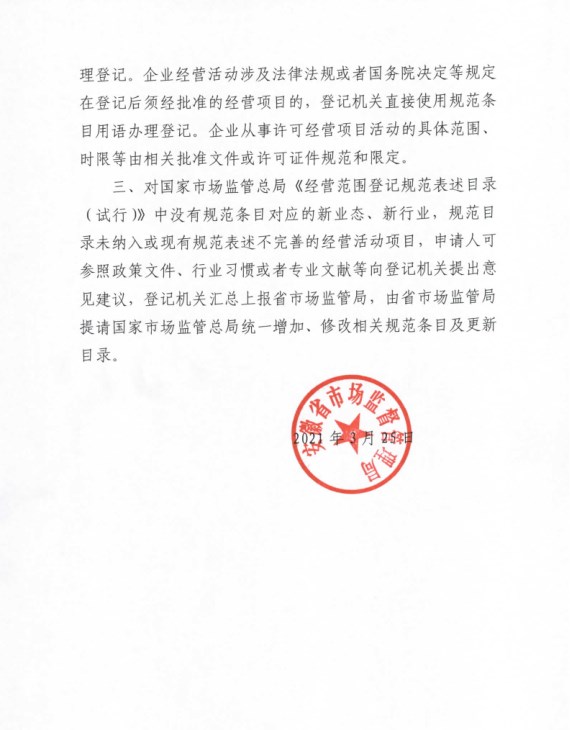 理登记。企业经营活动涉及法律法规或者国务院决定等规定在登记后须经批准的经营项目的，登记机关直接使用规范条目用语办理登记。企业从事许可经营项目活动的具体范围、时限等由相关批准文件或许可证件规范和限定。

三、对国家市场监管总局《经营范围登记规范表述目录（试行）》中没有规范条目对应的新业态、新行业，规范目录未纳入或现有规范表述不完善的经营活动项目，申请人可参照政策文件、行业习惯或者专业文献等向登记机关提出意见建议，登记机关汇总上报省市场监管局，由省市场监管局提请国家市场监管总局统一增加、修改相关规范条目及更新目录。

安徽省市场监督管理局

2021年3月25日